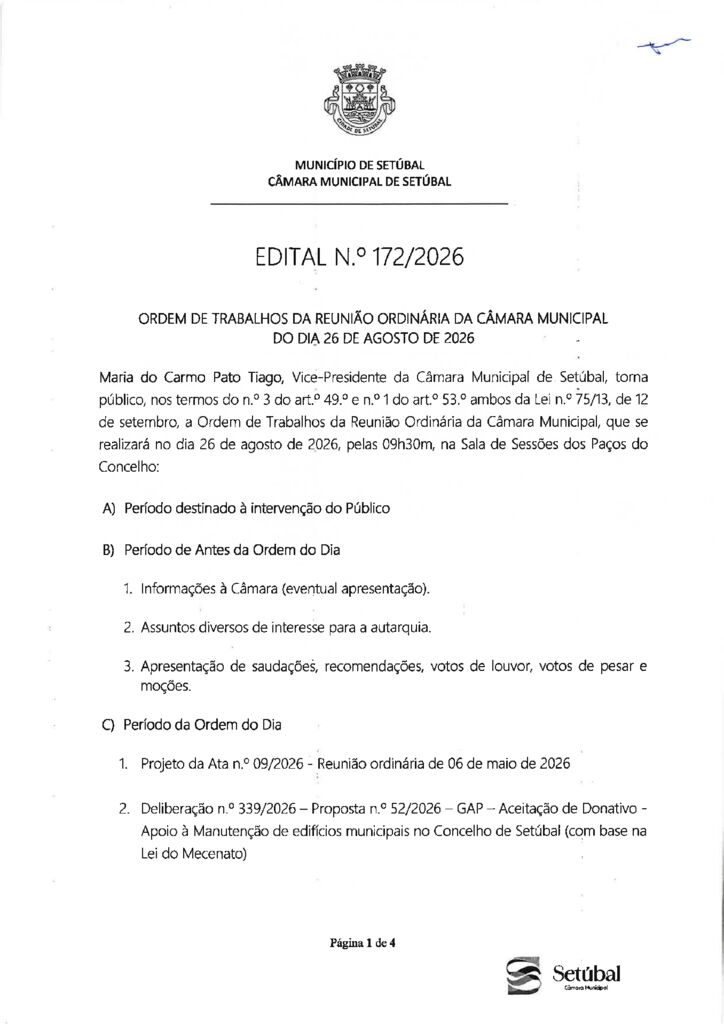 MUNICÍPIO DE SETÚBAL
CÂMARA MUNICIPAL DE SETÚBAL

EDITAL N.º 172/2026

ORDEM DE TRABALHOS DA REUNIÃO ORDINÁRIA DA CÂMARA MUNICIPAL DO DIA 26 DE AGOSTO DE 2026

Maria do Carmo Pato Tiago, Vice-Presidente da Câmara Municipal de Setúbal, torna público, nos termos do n.º 3 do art.º 49.º e n.º 1 do art.º 53.º ambos da Lei n.º 75/13, de 12 de setembro, a Ordem de Trabalhos da Reunião Ordinária da Câmara Municipal, que se realizará no dia 26 de agosto de 2026, pelas 09h30m, na Sala de Sessões dos Paços do Concelho:

A) Período destinado à intervenção do Público

B) Período de Antes da Ordem do Dia

1. Informações à Câmara (eventual apresentação).

2. Assuntos diversos de interesse para a autarquia.

3. Apresentação de saudações, recomendações, votos de louvor, votos de pesar e moções.

C) Período da Ordem do Dia

1. Projeto da Ata n.º 09/2026 - Reunião ordinária de 06 de maio de 2026

2. Deliberação n.º 339/2026 – Proposta n.º 52/2026 – GAP – Aceitação de Donativo - Apoio à Manutenção de edifícios municipais no Concelho de Setúbal (com base na Lei do Mecenato)

Página 1 de 4

Setúbal
Câmara Municipal